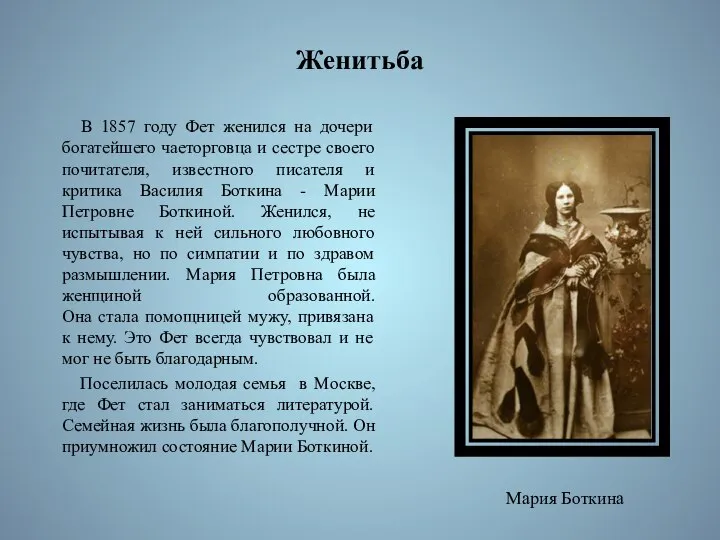 Женитьба

В 1857 году Фет женился на дочери богатейшего чаеторговца и сестре своего почитателя, известного писателя и критика Василия Боткина - Марии Петровне Боткиной. Женился, не испытывая к ней сильного любовного чувства, но по симпатии и по здравом размышлении. Мария Петровна была женщиной образованной.
Она стала помощницей мужу, привязана к нему. Это Фет всегда чувствовал и не мог не быть благодарным.

Поселилась молодая семья в Москве, где Фет стал заниматься литературой. Семейная жизнь была благополучной. Он приумножил состояние Марии Боткиной.

Мария Боткина